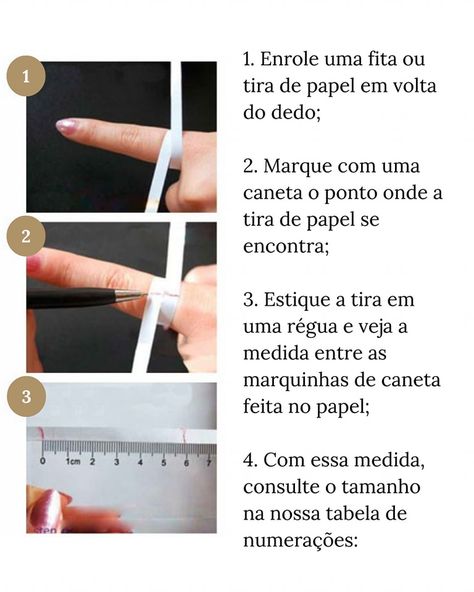 1

2

3

0 1cm 2 3 4 5 6 7

1. Enrole uma fita ou tira de papel em volta do dedo;

2. Marque com uma caneta o ponto onde a tira de papel se encontra;

3. Estique a tira em uma régua e veja a medida entre as marquinhas de caneta feita no papel;

4. Com essa medida, consulte o tamanho na nossa tabela de numerações: